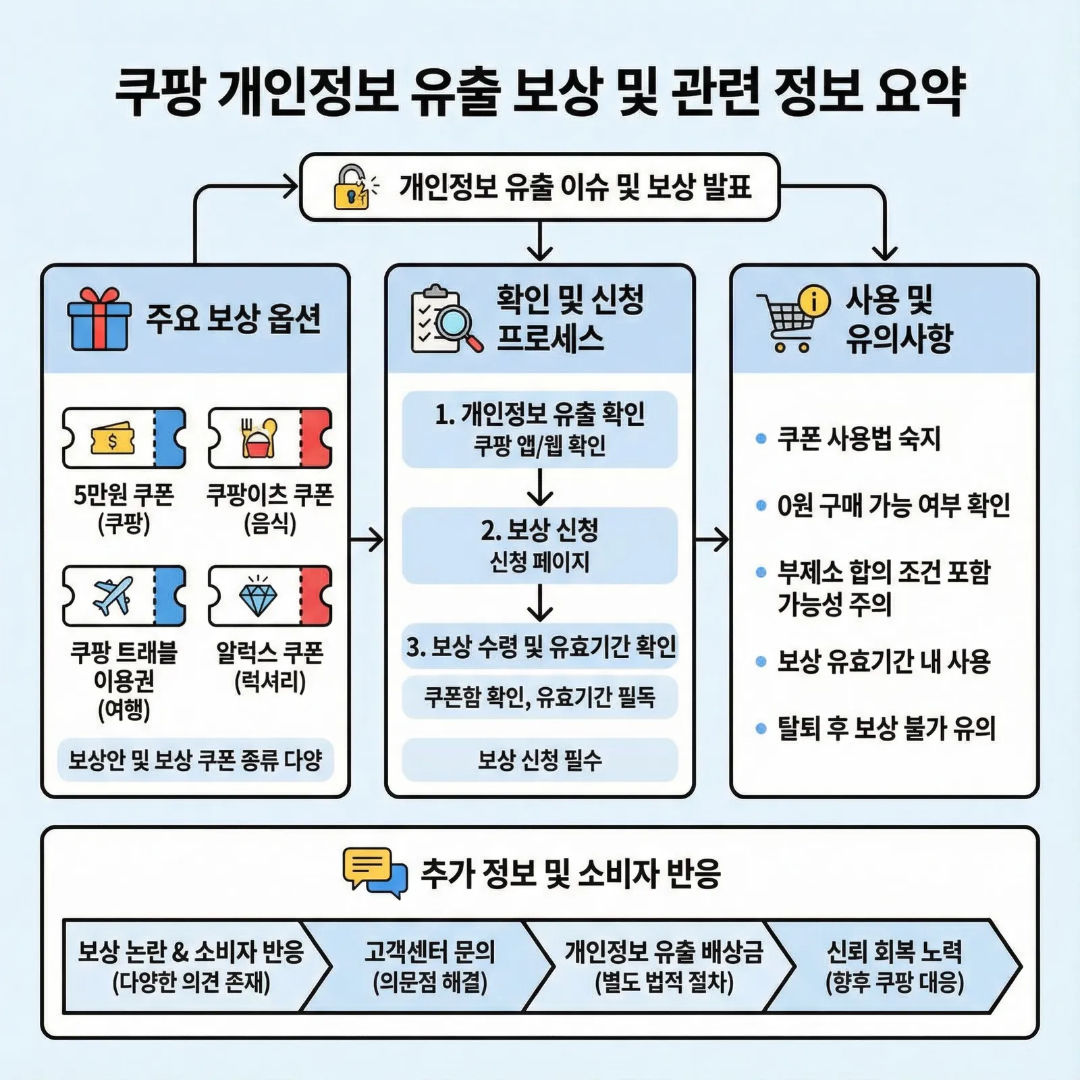 쿠팡 개인정보 유출 보상 및 관련 정보 요약

개인정보 유출 이슈 및 보상 발표

주요 보상 옵션

5만원 쿠폰 (쿠팡)

쿠팡이츠 쿠폰 (음식)

쿠팡 트래블 이용권 (여행)

알럭스 쿠폰 (럭셔리)

보상안 및 보상 쿠폰 종류 다양

확인 및 신청 프로세스

1. 개인정보 유출 확인
쿠팡 앱/웹 확인

2. 보상 신청
신청 페이지

3. 보상 수령 및 유효기간 확인

쿠폰함 확인, 유효기간 필독

보상 신청 필수

사용 및 유의사항

쿠폰 사용법 숙지

0원 구매 가능 여부 확인

부제소 합의 조건 포함 가능성 주의

보상 유효기간 내 사용

탈퇴 후 보상 불가 유의

추가 정보 및 소비자 반응

보상 논란 & 소비자 반응 (다양한 의견 존재)

고객센터 문의 (의문점 해결)

개인정보 유출 배상금 (별도 법적 절차)

신뢰 회복 노력 (향후 쿠팡 대응)